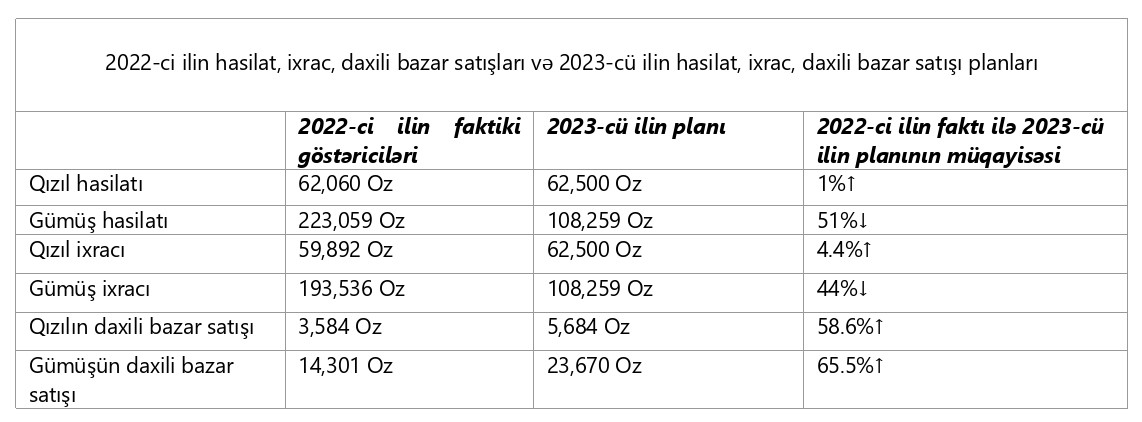 2022-ci ilin hasilat, ixrac, daxili bazar satışları və 2023-cü ilin hasilat, ixrac, daxili bazar satışı planları

|  | 2022-ci ilin faktiki göstəriciləri | 2023-cü ilin planı | 2022-ci ilin faktı ilə 2023-cü ilin planının müqayisəsi |
|---|---|---|---|
| Qızıl hasilatı | 62,060 Oz | 62,500 Oz | 1%↑ |
| Gümüş hasilatı | 223,059 Oz | 108,259 Oz | 51%↓ |
| Qızıl ixracı | 59,892 Oz | 62,500 Oz | 4.4%↑ |
| Gümüş ixracı | 193,536 Oz | 108,259 Oz | 44%↓ |
| Qızılın daxili bazar satışı | 3,584 Oz | 5,684 Oz | 58.6%↑ |
| Gümüşün daxili bazar satışı | 14,301 Oz | 23,670 Oz | 65.5%↑ |